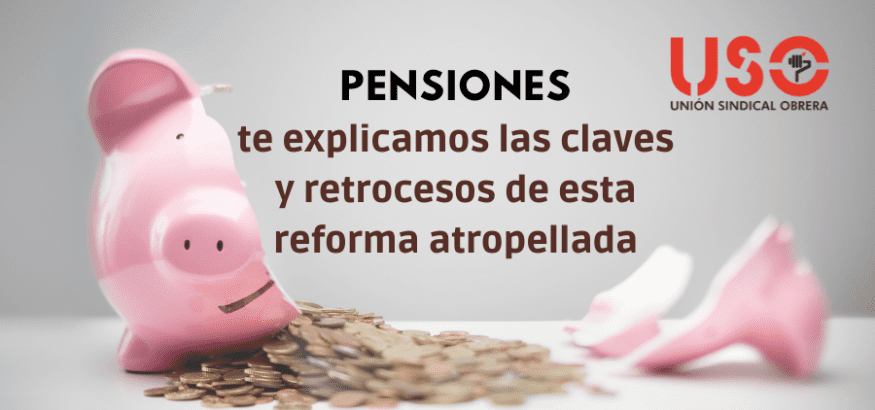 PENSIONES
te explicamos las claves y retrocesos de esta reforma atropellada

USO
UNIÓN SINDICAL OBRERA